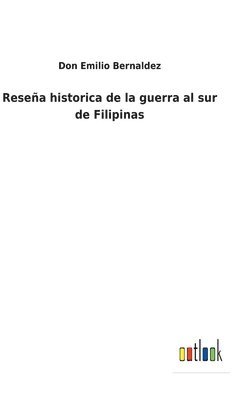 Don Emilio Bernaldez

Reseña historica de la guerra al sur de Filipinas

outlook